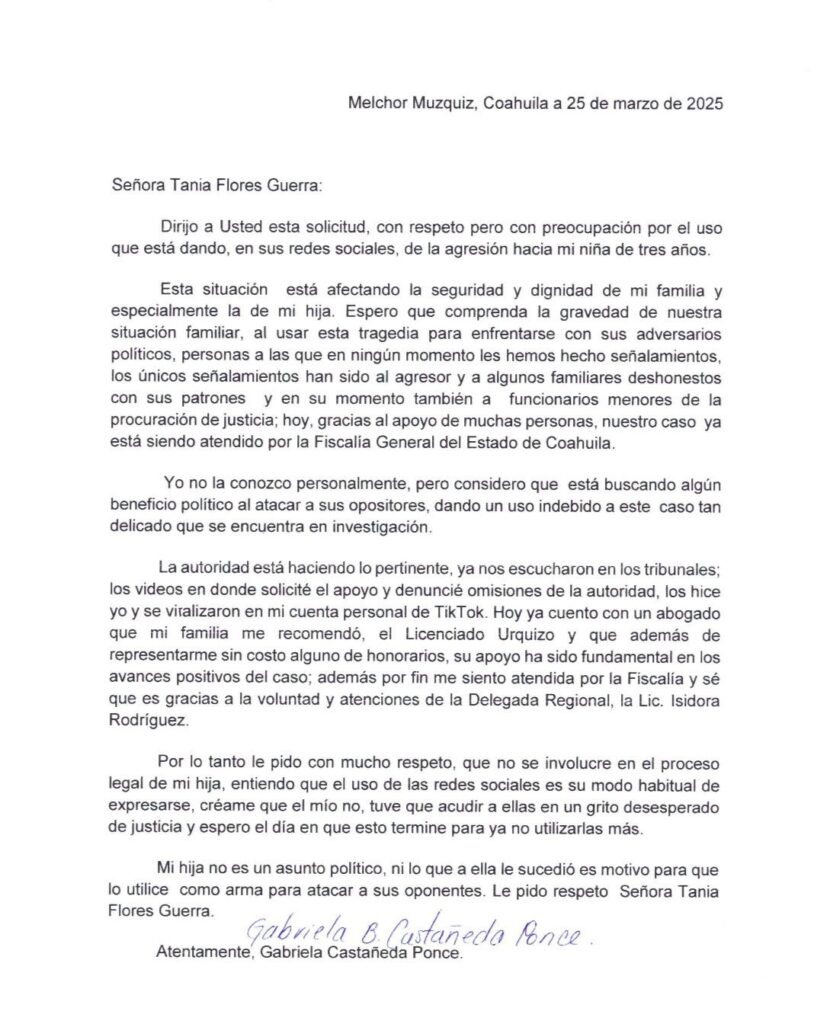 Melchor Muzquiz, Coahuila a 25 de marzo de 2025

Señora Tania Flores Guerra:

Dirijo a Usted esta solicitud, con respeto pero con preocupación por el uso que está dando, en sus redes sociales, de la agresión hacia mi niña de tres años.

Esta situación está afectando la seguridad y dignidad de mi familia y especialmente la de mi hija. Espero que comprenda la gravedad de nuestra situación familiar, al usar esta tragedia para enfrentarse con sus adversarios políticos, personas a las que en ningún momento les hemos hecho señalamientos, los únicos señalamientos han sido al agresor y a algunos familiares deshonestos con sus patrones y en su momento también a funcionarios menores de la procuración de justicia; hoy, gracias al apoyo de muchas personas, nuestro caso ya está siendo atendido por la Fiscalía General del Estado de Coahuila.

Yo no la conozco personalmente, pero considero que está buscando algún beneficio político al atacar a sus opositores, dando un uso indebido a este caso tan delicado que se encuentra en investigación.

La autoridad está haciendo lo pertinente, ya nos escucharon en los tribunales; los videos en donde solicité el apoyo y denuncié omisiones de la autoridad, los hice yo y se viralizaron en mi cuenta personal de TikTok. Hoy ya cuento con un abogado que mi familia me recomendó, el Licenciado Urquizo y que además de representarme sin costo alguno de honorarios, su apoyo ha sido fundamental en los avances positivos del caso; además por fin me siento atendida por la Fiscalía y sé que es gracias a la voluntad y atenciones de la Delegada Regional, la Lic. Isidora Rodríguez.

Por lo tanto le pido con mucho respeto, que no se involucre en el proceso legal de mi hija, entiendo que el uso de las redes sociales es su modo habitual de expresarse, créame que el mío no, tuve que acudir a ellas en un grito desesperado de justicia y espero el día en que esto termine para ya no utilizarlas más.

Mi hija no es un asunto político, ni lo que a ella le sucedió es motivo para que lo utilice como arma para atacar a sus oponentes. Le pido respeto Señora Tania Flores Guerra.

Gabriela B. Castañeda Ponce.

Atentamente, Gabriela Castañeda Ponce.